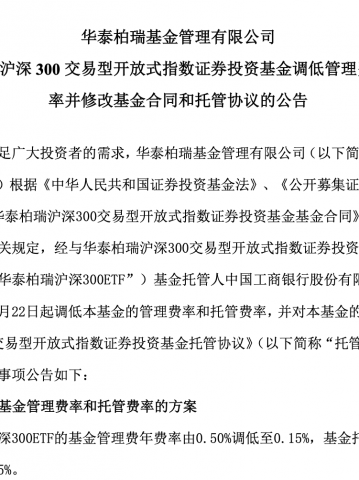 华泰柏瑞基金管理有限公司

沪深 300 交易型开放式指数证券投资基金调低管理

率并修改基金合同和托管协议的公告

足广大投资者的需求，华泰柏瑞基金管理有限公司（以下简

）根据《中华人民共和国证券投资基金法》、《公开募集证

华泰柏瑞沪深300交易型开放式指数证券投资基金基金合同》

关规定，经与华泰柏瑞沪深300交易型开放式指数证券投资

华泰柏瑞沪深300ETF”）基金托管人中国工商银行股份有限

月22日起调低本基金的管理费率和托管费率，并对本基金的

交易型开放式指数证券投资基金托管协议》（以下简称“托管

事项公告如下：

基金管理费率和托管费率的方案

深300ETF的基金管理费年费率由0.50%调低至0.15%，基金托

5%。